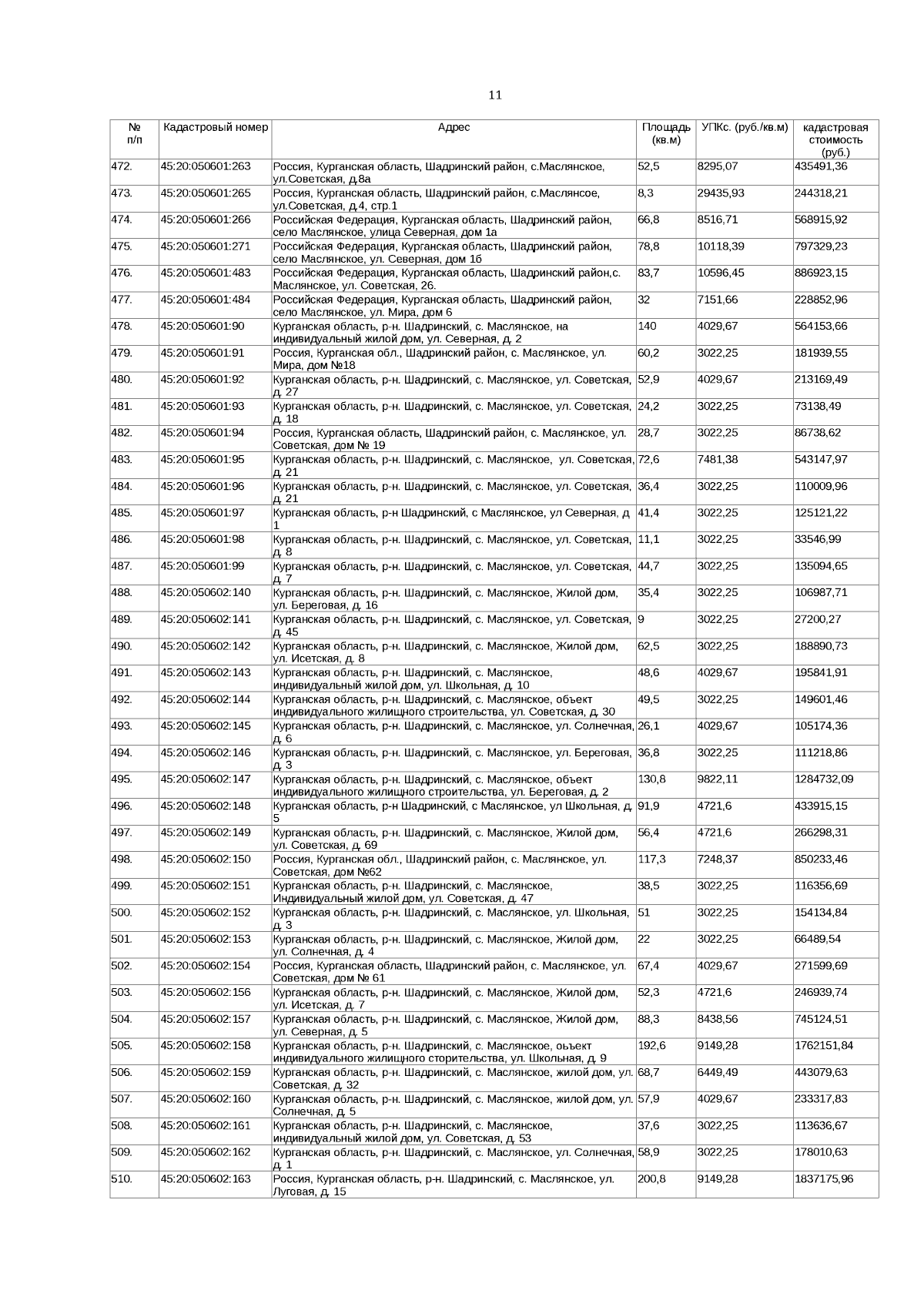 11

| № п/п | Кадастровый номер | Адрес | Площадь (кв.м) | УПКс. (руб./кв.м) | кадастровая стоимость (руб.) |
|---|---|---|---|---|---|
| 472. | 45:20:050601:263 | Россия, Курганская область, Шадринский район, с.Маслянское, ул.Советская, д.8а | 52,5 | 8295,07 | 435491,36 |
| 473. | 45:20:050601:265 | Россия, Курганская область, Шадринский район, с.Маслянсое, ул.Советская, д.4, стр.1 | 8,3 | 29435,93 | 244318,21 |
| 474. | 45:20:050601:266 | Российская Федерация, Курганская область, Шадринский район, село Маслянское, улица Северная, дом 1а | 66,8 | 8516,71 | 568915,92 |
| 475. | 45:20:050601:271 | Российская Федерация, Курганская область, Шадринский район, село Маслянское, ул. Северная, дом 1б | 78,8 | 10118,39 | 797329,23 |
| 476. | 45:20:050601:483 | Российская Федерация, Курганская область, Шадринский район,с. Маслянское, ул. Советская, 26. | 83,7 | 10596,45 | 886923,15 |
| 477. | 45:20:050601:484 | Российская Федерация, Курганская область, Шадринский район, село Маслянское, ул. Мира, дом 6 | 32 | 7151,66 | 228852,96 |
| 478. | 45:20:050601:90 | Курганская область, р-н. Шадринский, с. Маслянское, на индивидуальный жилой дом, ул. Северная, д. 2 | 140 | 4029,67 | 564153,66 |
| 479. | 45:20:050601:91 | Россия, Курганская обл., Шадринский район, с. Маслянское, ул. Мира, дом №18 | 60,2 | 3022,25 | 181939,55 |
| 480. | 45:20:050601:92 | Курганская область, р-н. Шадринский, с. Маслянское, ул. Советская, д. 27 | 52,9 | 4029,67 | 213169,49 |
| 481. | 45:20:050601:93 | Курганская область, р-н. Шадринский, с. Маслянское, ул. Советская, д. 18 | 24,2 | 3022,25 | 73138,49 |
| 482. | 45:20:050601:94 | Россия, Курганская область, Шадринский район, с. Маслянское, ул. Советская, дом № 19 | 28,7 | 3022,25 | 86738,62 |
| 483. | 45:20:050601:95 | Курганская область, р-н. Шадринский, с. Маслянское, ул. Советская, д. 21 | 72,6 | 7481,38 | 543147,97 |
| 484. | 45:20:050601:96 | Курганская область, р-н. Шадринский, с. Маслянское, ул. Советская, д. 21 | 36,4 | 3022,25 | 110009,96 |
| 485. | 45:20:050601:97 | Курганская область, р-н Шадринский, с Маслянское, ул Северная, д 1 | 41,4 | 3022,25 | 125121,22 |
| 486. | 45:20:050601:98 | Курганская область, р-н. Шадринский, с. Маслянское, ул. Советская, д. 8 | 11,1 | 3022,25 | 33546,99 |
| 487. | 45:20:050601:99 | Курганская область, р-н. Шадринский, с. Маслянское, ул. Советская, д. 7 | 44,7 | 3022,25 | 135094,65 |
| 488. | 45:20:050602:140 | Курганская область, р-н. Шадринский, с. Маслянское, Жилой дом, ул. Береговая, д. 16 | 35,4 | 3022,25 | 106987,71 |
| 489. | 45:20:050602:141 | Курганская область, р-н. Шадринский, с. Маслянское, ул. Советская, д. 45 | 9 | 3022,25 | 27200,27 |
| 490. | 45:20:050602:142 | Курганская область, р-н. Шадринский, с. Маслянское, Жилой дом, ул. Исетская, д. 8 | 62,5 | 3022,25 | 188890,73 |
| 491. | 45:20:050602:143 | Курганская область, р-н. Шадринский, с. Маслянское, индивидуальный жилой дом, ул. Школьная, д. 10 | 48,6 | 4029,67 | 195841,91 |
| 492. | 45:20:050602:144 | Курганская область, р-н. Шадринский, с. Маслянское, объект индивидуального жилищного строительства, ул. Советская, д. 30 | 49,5 | 3022,25 | 149601,46 |
| 493. | 45:20:050602:145 | Курганская область, р-н. Шадринский, с. Маслянское, ул. Солнечная, д. 6 | 26,1 | 4029,67 | 105174,36 |
| 494. | 45:20:050602:146 | Курганская область, р-н. Шадринский, с. Маслянское, ул. Береговая, д. 3 | 36,8 | 3022,25 | 111218,86 |
| 495. | 45:20:050602:147 | Курганская область, р-н. Шадринский, с. Маслянское, объект индивидуального жилищного строительства, ул. Береговая, д. 2 | 130,8 | 9822,11 | 1284732,09 |
| 496. | 45:20:050602:148 | Курганская область, р-н Шадринский, с Маслянское, ул Школьная, д 5 | 91,9 | 4721,6 | 433915,15 |
| 497. | 45:20:050602:149 | Курганская область, р-н. Шадринский, с. Маслянское, Жилой дом, ул. Советская, д. 69 | 56,4 | 4721,6 | 266298,31 |
| 498. | 45:20:050602:150 | Россия, Курганская обл., Шадринский район, с. Маслянское, ул. Советская, дом №62 | 117,3 | 7248,37 | 850233,46 |
| 499. | 45:20:050602:151 | Курганская область, р-н. Шадринский, с. Маслянское, Индивидуальный жилой дом, ул. Советская, д. 47 | 38,5 | 3022,25 | 116356,69 |
| 500. | 45:20:050602:152 | Курганская область, р-н. Шадринский, с. Маслянское, ул. Школьная, д. 3 | 51 | 3022,25 | 154134,84 |
| 501. | 45:20:050602:153 | Курганская область, р-н. Шадринский, с. Маслянское, Жилой дом, ул. Солнечная, д. 4 | 22 | 3022,25 | 66489,54 |
| 502. | 45:20:050602:154 | Россия, Курганская область, Шадринский район, с. Маслянское, ул. Советская, дом № 61 | 67,4 | 4029,67 | 271599,69 |
| 503. | 45:20:050602:156 | Курганская область, р-н. Шадринский, с. Маслянское, Жилой дом, ул. Исетская, д. 7 | 52,3 | 4721,6 | 246939,74 |
| 504. | 45:20:050602:157 | Курганская область, р-н. Шадринский, с. Маслянское, Жилой дом, ул. Северная, д. 5 | 88,3 | 8438,56 | 745124,51 |
| 505. | 45:20:050602:158 | Курганская область, р-н. Шадринский, с. Маслянское, оьъект индивидуального жилищного сторительства, ул. Школьная, д. 9 | 192,6 | 9149,28 | 1762151,84 |
| 506. | 45:20:050602:159 | Курганская область, р-н. Шадринский, с. Маслянское, жилой дом, ул. Советская, д. 32 | 68,7 | 6449,49 | 443079,63 |
| 507. | 45:20:050602:160 | Курганская область, р-н. Шадринский, с. Маслянское, жилой дом, ул. Солнечная, д. 5 | 57,9 | 4029,67 | 233317,83 |
| 508. | 45:20:050602:161 | Курганская область, р-н. Шадринский, с. Маслянское, индивидуальный жилой дом, ул. Советская, д. 53 | 37,6 | 3022,25 | 113636,67 |
| 509. | 45:20:050602:162 | Курганская область, р-н. Шадринский, с. Маслянское, ул. Солнечная, д. 1 | 58,9 | 3022,25 | 178010,63 |
| 510. | 45:20:050602:163 | Россия, Курганская область, р-н. Шадринский, с. Маслянское, ул. Луговая, д. 15 | 200,8 | 9149,28 | 1837175,96 |